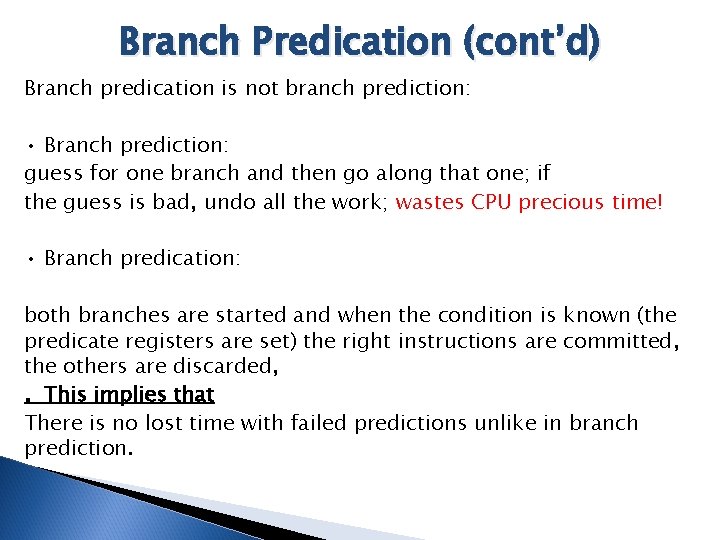 Branch Predication (cont'd)

Branch predication is not branch prediction:

• Branch prediction:
guess for one branch and then go along that one; if the guess is bad, undo all the work; wastes CPU precious time!

• Branch predication:

both branches are started and when the condition is known (the predicate registers are set) the right instructions are committed, the others are discarded,
. This implies that
There is no lost time with failed predictions unlike in branch prediction.